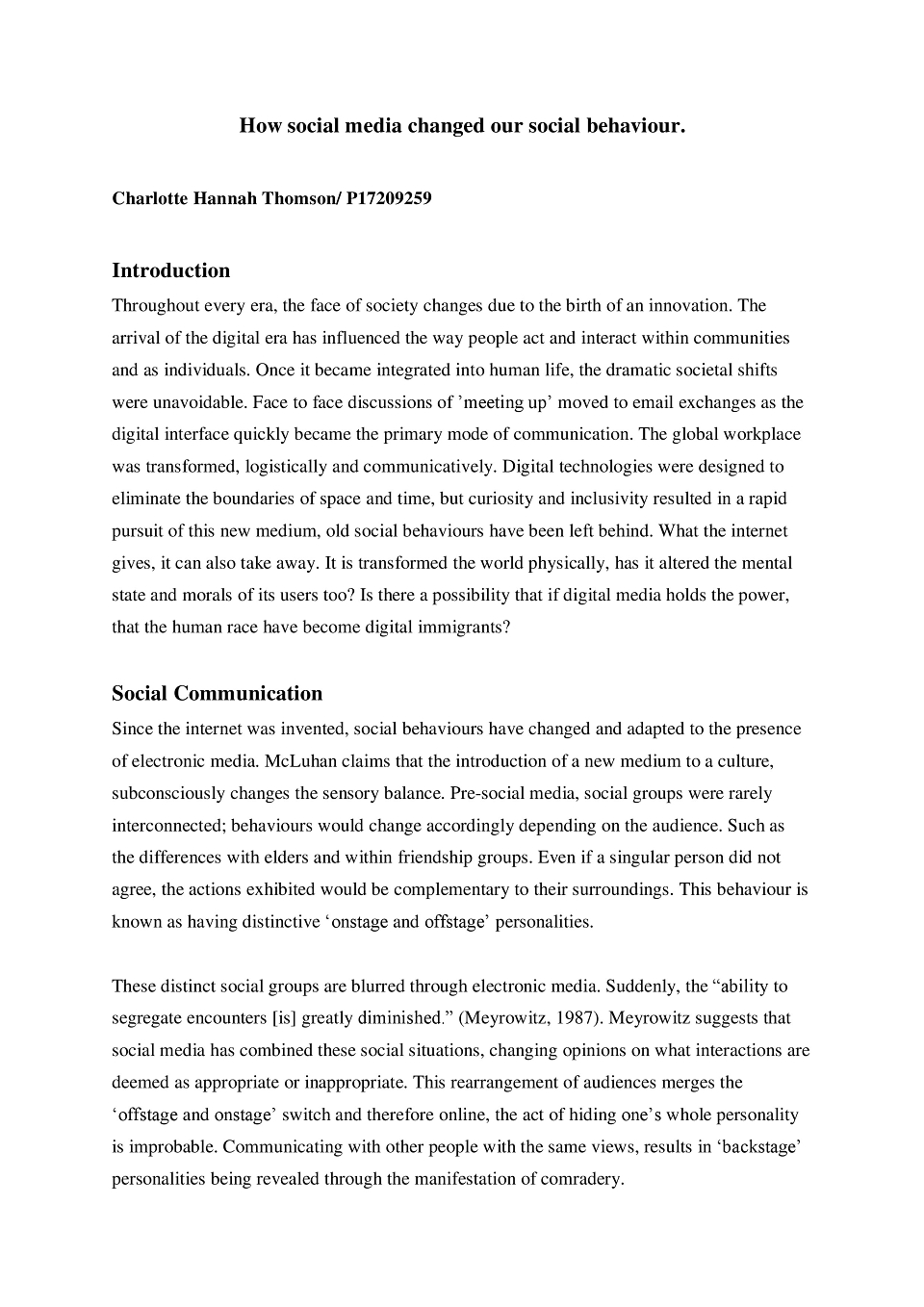 How social media changed our social behaviour.

Charlotte Hannah Thomson/ P17209259

Introduction

Throughout every era, the face of society changes due to the birth of an innovation. The arrival of the digital era has influenced the way people act and interact within communities and as individuals. Once it became integrated into human life, the dramatic societal shifts were unavoidable. Face to face discussions of ’meeting up’ moved to email exchanges as the digital interface quickly became the primary mode of communication. The global workplace was transformed, logistically and communicatively. Digital technologies were designed to eliminate the boundaries of space and time, but curiosity and inclusivity resulted in a rapid pursuit of this new medium, old social behaviours have been left behind. What the internet gives, it can also take away. It is transformed the world physically, has it altered the mental state and morals of its users too? Is there a possibility that if digital media holds the power, that the human race have become digital immigrants?

Social Communication

Since the internet was invented, social behaviours have changed and adapted to the presence of electronic media. McLuhan claims that the introduction of a new medium to a culture, subconsciously changes the sensory balance. Pre-social media, social groups were rarely interconnected; behaviours would change accordingly depending on the audience. Such as the differences with elders and within friendship groups. Even if a singular person did not agree, the actions exhibited would be complementary to their surroundings. This behaviour is known as having distinctive ‘onstage and offstage’ personalities.

These distinct social groups are blurred through electronic media. Suddenly, the “ability to segregate encounters [is] greatly diminished.” (Meyrowitz, 1987). Meyrowitz suggests that social media has combined these social situations, changing opinions on what interactions are deemed as appropriate or inappropriate. This rearrangement of audiences merges the ‘offstage and onstage’ switch and therefore online, the act of hiding one’s whole personality is improbable. Communicating with other people with the same views, results in ‘backstage’ personalities being revealed through the manifestation of comradery.